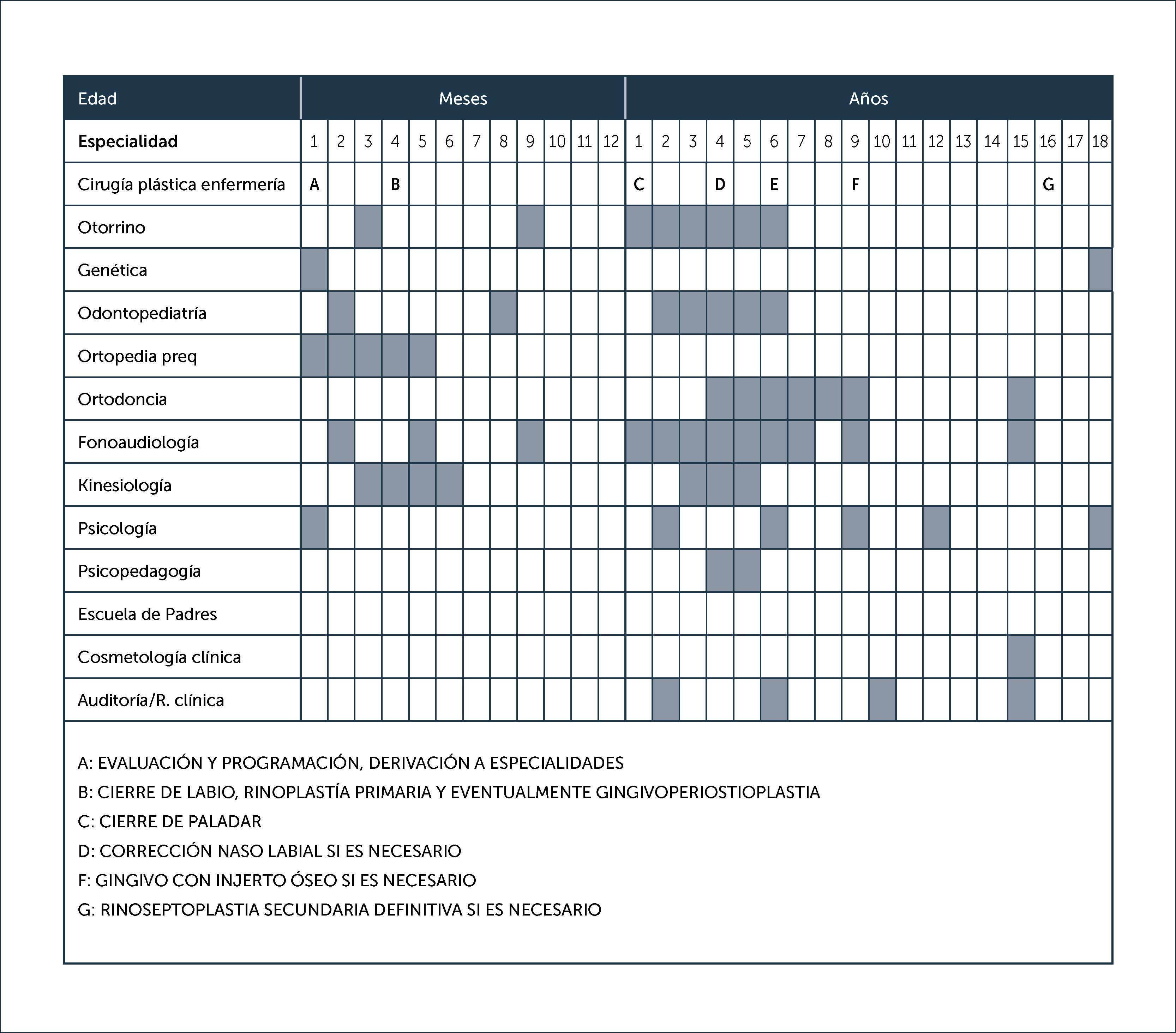 | Edad | Meses | | | | | | | | | | | | Años | | | | | | | | | | | | | | | | | |
|---|---|---|---|---|---|---|---|---|---|---|---|---|---|---|---|---|---|---|---|---|---|---|---|---|---|---|---|---|---|---|
| **Especialidad** | 1 | 2 | 3 | 4 | 5 | 6 | 7 | 8 | 9 | 10 | 11 | 12 | 1 | 2 | 3 | 4 | 5 | 6 | 7 | 8 | 9 | 10 | 11 | 12 | 13 | 14 | 15 | 16 | 17 | 18 |
| Cirugía plástica enfermería | A | | | B | | | | | | | | | C | | | D | | E | | | F | | | | | | | G | | |
| Otorrino | | | | | | | | | | | | | | | | | | | | | | | | | | | | | | |
| Genética | | | | | | | | | | | | | | | | | | | | | | | | | | | | | | |
| Odontopediatría | | | | | | | | | | | | | | | | | | | | | | | | | | | | | | |
| Ortopedia preq | | | | | | | | | | | | | | | | | | | | | | | | | | | | | | |
| Ortodoncia | | | | | | | | | | | | | | | | | | | | | | | | | | | | | | |
| Fonoaudiología | | | | | | | | | | | | | | | | | | | | | | | | | | | | | | |
| Kinesiología | | | | | | | | | | | | | | | | | | | | | | | | | | | | | | |
| Psicología | | | | | | | | | | | | | | | | | | | | | | | | | | | | | | |
| Psicopedagogía | | | | | | | | | | | | | | | | | | | | | | | | | | | | | | |
| Escuela de Padres | | | | | | | | | | | | | | | | | | | | | | | | | | | | | | |
| Cosmetología clínica | | | | | | | | | | | | | | | | | | | | | | | | | | | | | | |
| Auditoría/R. clínica | | | | | | | | | | | | | | | | | | | | | | | | | | | | | | |

A: EVALUACIÓN Y PROGRAMACIÓN, DERIVACIÓN A ESPECIALIDADES
B: CIERRE DE LABIO, RINOPLASTÍA PRIMARIA Y EVENTUALMENTE GINGIVOPERIOSTIOPLASTIA
C: CIERRE DE PALADAR
D: CORRECCIÓN NASO LABIAL SI ES NECESARIO
F: GINGIVO CON INJERTO ÓSEO SI ES NECESARIO
G: RINOSEPTOPLASTIA SECUNDARIA DEFINITIVA SI ES NECESARIO